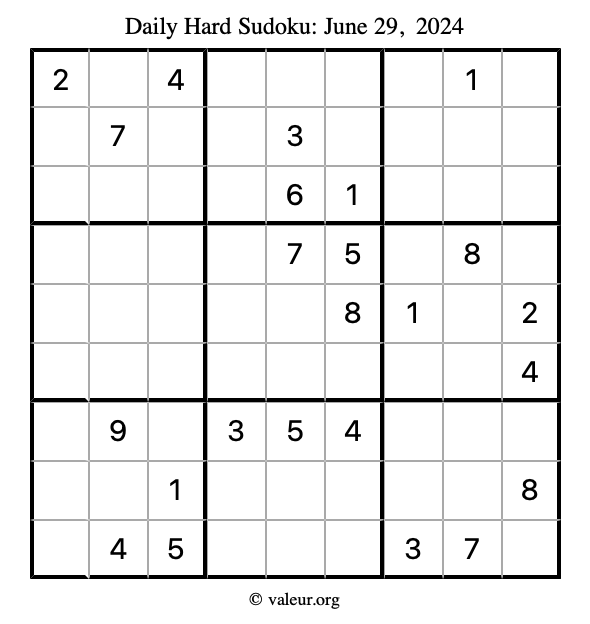 Daily Hard Sudoku: June 29, 2024

| 2 |  | 4 |  |  |  |  | 1 |  |
|---|---|---|---|---|---|---|---|---|
|  | 7 |  |  | 3 |  |  |  |  |
|  |  |  |  | 6 | 1 |  |  |  |
|  |  |  |  | 7 | 5 |  | 8 |  |
|  |  |  |  |  | 8 | 1 |  | 2 |
|  |  |  |  |  |  |  |  | 4 |
|  | 9 |  | 3 | 5 | 4 |  |  |  |
|  |  | 1 |  |  |  |  |  | 8 |
|  | 4 | 5 |  |  |  | 3 | 7 |  |

© valeur.org